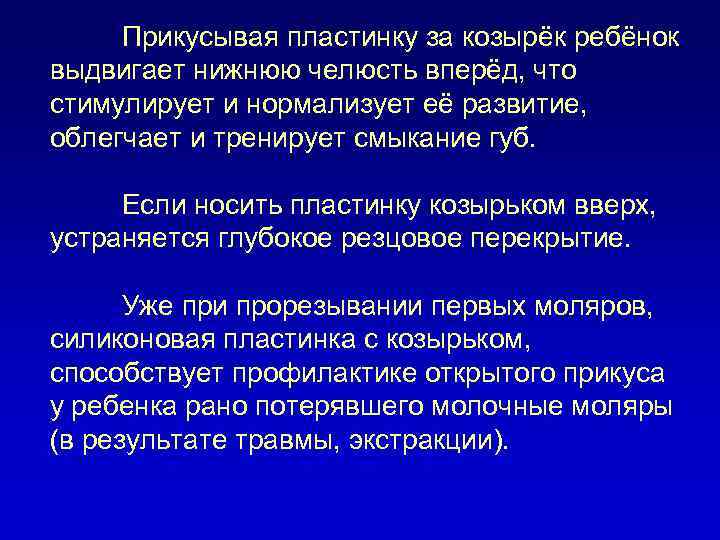 Прикусывая пластинку за козырёк ребёнок выдвигает нижнюю челюсть вперёд, что стимулирует и нормализует её развитие, облегчает и тренирует смыкание губ.

Если носить пластинку козырьком вверх, устраняется глубокое резцовое перекрытие.

Уже при прорезывании первых моляров, силиконовая пластинка с козырьком, способствует профилактике открытого прикуса у ребенка рано потерявшего молочные моляры (в результате травмы, экстракции).